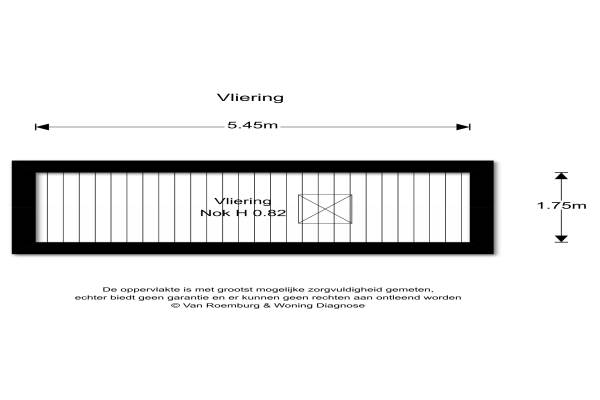 Vliering

5.45m

Vliering
Nok H 0.82

1.75m

De oppervlakte is met grootst mogelijke zorgvuldigheid gemeten, echter biedt geen garantie en er kunnen geen rechten aan ontleend worden
© Van Roemburg & Woning Diagnose